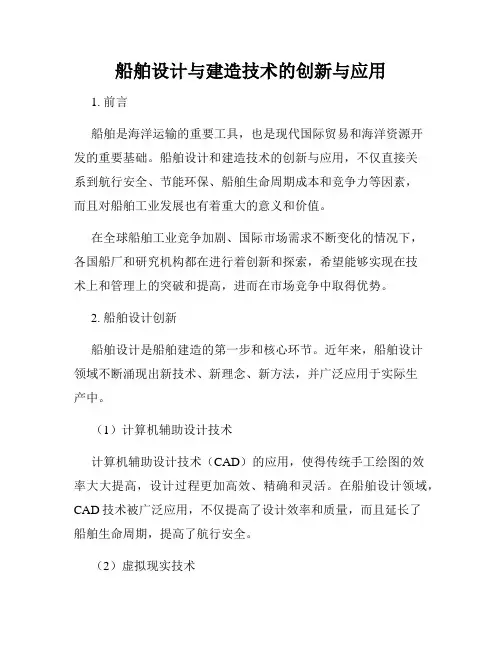 船舶设计与建造技术的创新与应用

1. 前言

船舶是海洋运输的重要工具，也是现代国际贸易和海洋资源开发的重要基础。船舶设计和建造技术的创新与应用，不仅直接关系到航行安全、节能环保、船舶生命周期成本和竞争力等因素，而且对船舶工业发展也有着重大的意义和价值。

在全球船舶工业竞争加剧、国际市场需求不断变化的情况下，各国船厂和研究机构都在进行着创新和探索，希望能够实现在技术上和管理上的突破和提高，进而在市场竞争中取得优势。

2. 船舶设计创新

船舶设计是船舶建造的第一步和核心环节。近年来，船舶设计领域不断涌现出新技术、新理念、新方法，并广泛应用于实际生产中。

（1）计算机辅助设计技术

计算机辅助设计技术（CAD）的应用，使得传统手工绘图的效率大大提高，设计过程更加高效、精确和灵活。在船舶设计领域，CAD 技术被广泛应用，不仅提高了设计效率和质量，而且延长了船舶生命周期，提高了航行安全。

（2）虚拟现实技术